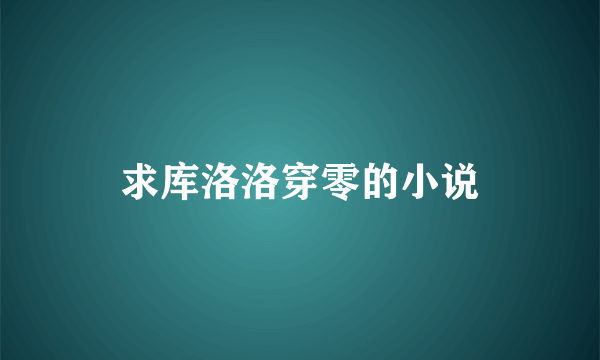 求库洛洛穿零的小说